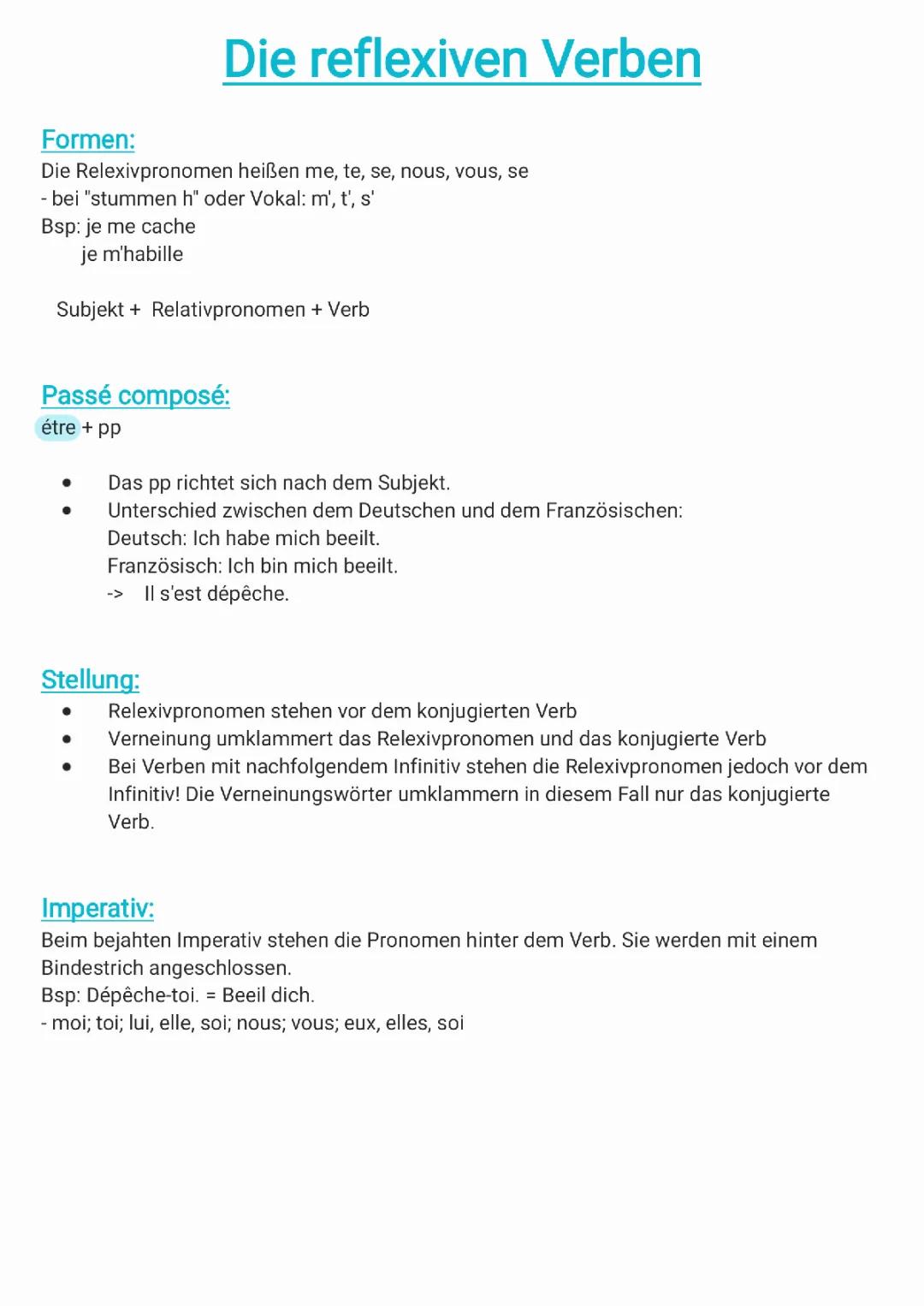 Die reflexiven Verben

Formen:
Die Relexivpronomen heißen me, te, se, nous, vous, se
- bei "stummen h" oder Vokal: m', t', s'
Bsp: je me cache
je m'habille

Subjekt + Relativpronomen + Verb

Passé composé:
étre + pp

- Das pp richtet sich nach dem Subjekt.
- Unterschied zwischen dem Deutschen und dem Französischen:
Deutsch: Ich habe mich beeilt.
Französisch: Ich bin mich beeilt.
-> Il s'est dépêche.

Stellung:
- Relexivpronomen stehen vor dem konjugierten Verb
- Verneinung umklammert das Relexivpronomen und das konjugierte Verb
- Bei Verben mit nachfolgendem Infinitiv stehen die Relexivpronomen jedoch vor dem Infinitiv! Die Verneinungswörter umklammern in diesem Fall nur das konjugierte Verb.

Imperativ:
Beim bejahten Imperativ stehen die Pronomen hinter dem Verb. Sie werden mit einem Bindestrich angeschlossen.
Bsp: Dépêche-toi. = Beeil dich.
- moi; toi; lui, elle, soi; nous; vous; eux, elles, soi